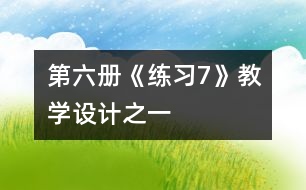 第六册《练习7》教学设计之一